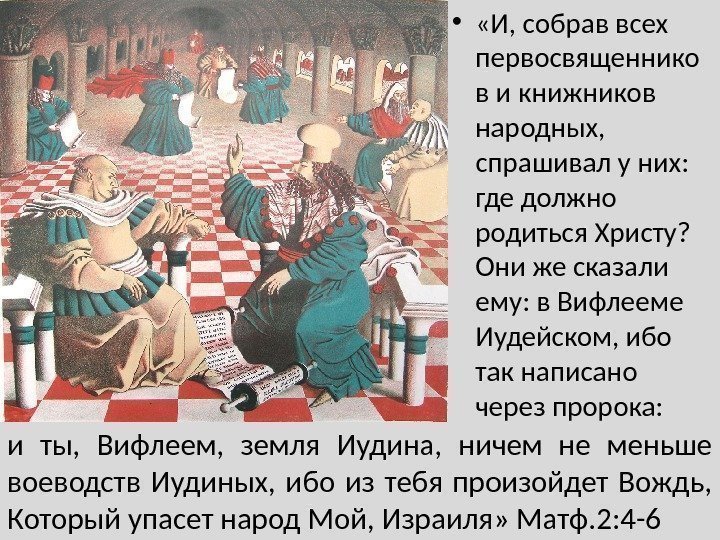 • «И, собрав всех первосвященников и книжников народных, спрашивал у них: где должно родиться Христу? Они же сказали ему: в Вифлееме Иудейском, ибо так написано через пророка:

и ты, Вифлеем, земля Иудина, ничем не меньше воеводств Иудиных, ибо из тебя произойдет Вождь, Который упасет народ Мой, Израиля» Матф.2:4-6